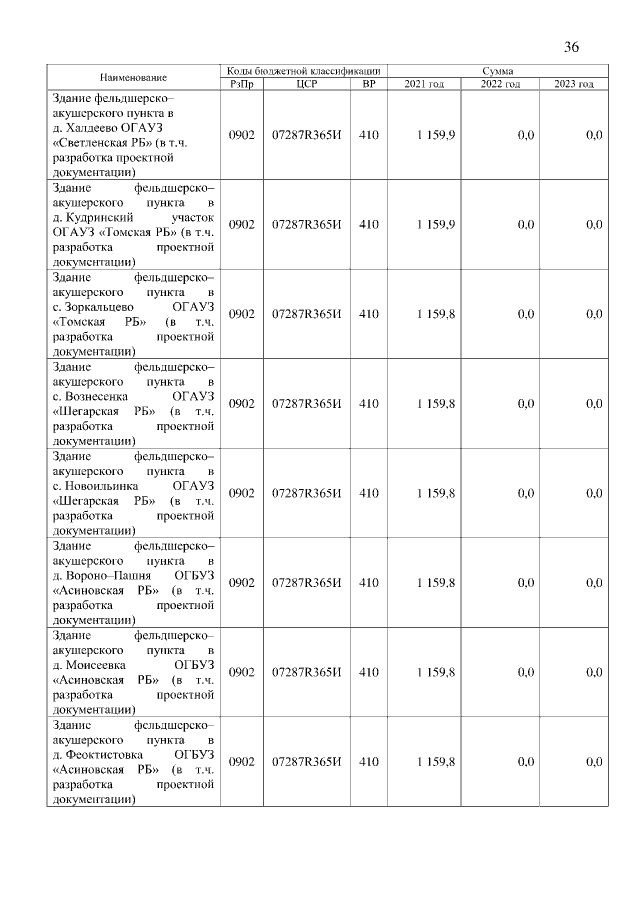 36

| Наименование | Коды бюджетной классификации | | | Сумма | | |
|---|---|---|---|---|---|---|
| | РзПр | ЦСР | ВР | 2021 год | 2022 год | 2023 год |
| Здание фельдшерско–акушерского пункта в д. Халдеево ОГАУЗ «Светленская РБ» (в т.ч. разработка проектной документации) | 0902 | 07287R365И | 410 | 1 159,9 | 0,0 | 0,0 |
| Здание фельдшерско–акушерского пункта в д. Кудринский участок ОГАУЗ «Томская РБ» (в т.ч. разработка проектной документации) | 0902 | 07287R365И | 410 | 1 159,9 | 0,0 | 0,0 |
| Здание фельдшерско–акушерского пункта в с. Зоркальцево ОГАУЗ «Томская РБ» (в т.ч. разработка проектной документации) | 0902 | 07287R365И | 410 | 1 159,8 | 0,0 | 0,0 |
| Здание фельдшерско–акушерского пункта в с. Вознесенка ОГАУЗ «Шегарская РБ» (в т.ч. разработка проектной документации) | 0902 | 07287R365И | 410 | 1 159,8 | 0,0 | 0,0 |
| Здание фельдшерско–акушерского пункта в с. Новоильинка ОГАУЗ «Шегарская РБ» (в т.ч. разработка проектной документации) | 0902 | 07287R365И | 410 | 1 159,8 | 0,0 | 0,0 |
| Здание фельдшерско–акушерского пункта в д. Вороно–Пашня ОГБУЗ «Асиновская РБ» (в т.ч. разработка проектной документации) | 0902 | 07287R365И | 410 | 1 159,8 | 0,0 | 0,0 |
| Здание фельдшерско–акушерского пункта в д. Моисеевка ОГБУЗ «Асиновская РБ» (в т.ч. разработка проектной документации) | 0902 | 07287R365И | 410 | 1 159,8 | 0,0 | 0,0 |
| Здание фельдшерско–акушерского пункта в д. Феоктистовка ОГБУЗ «Асиновская РБ» (в т.ч. разработка проектной документации) | 0902 | 07287R365И | 410 | 1 159,8 | 0,0 | 0,0 |